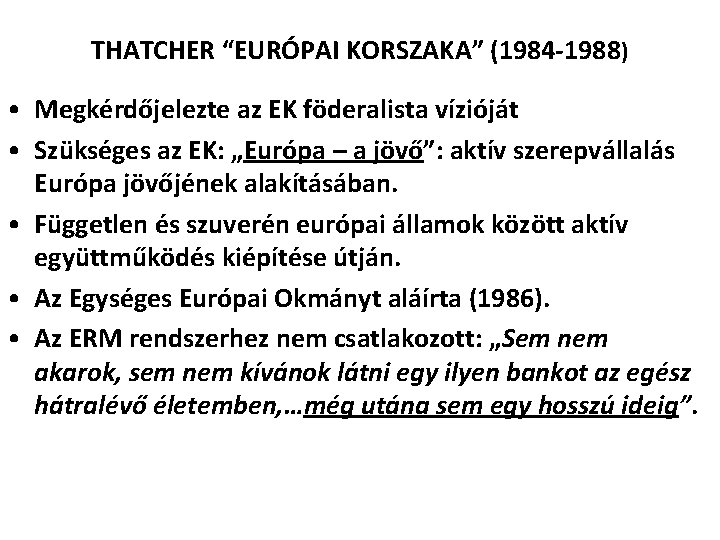 THATCHER “EURÓPAI KORSZAKA” (1984-1988)

• Megkérdőjelezte az EK föderalista vízióját

• Szükséges az EK: „Európa – a jövő”: aktív szerepvállalás Európa jövőjének alakításában.

• Független és szuverén európai államok között aktív együttműködés kiépítése útján.

• Az Egységes Európai Okmányt aláírta (1986).

• Az ERM rendszerhez nem csatlakozott: „Sem nem akarok, sem nem kívánok látni egy ilyen bankot az egész hátralévő életemben,…még utána sem egy hosszú ideig”.